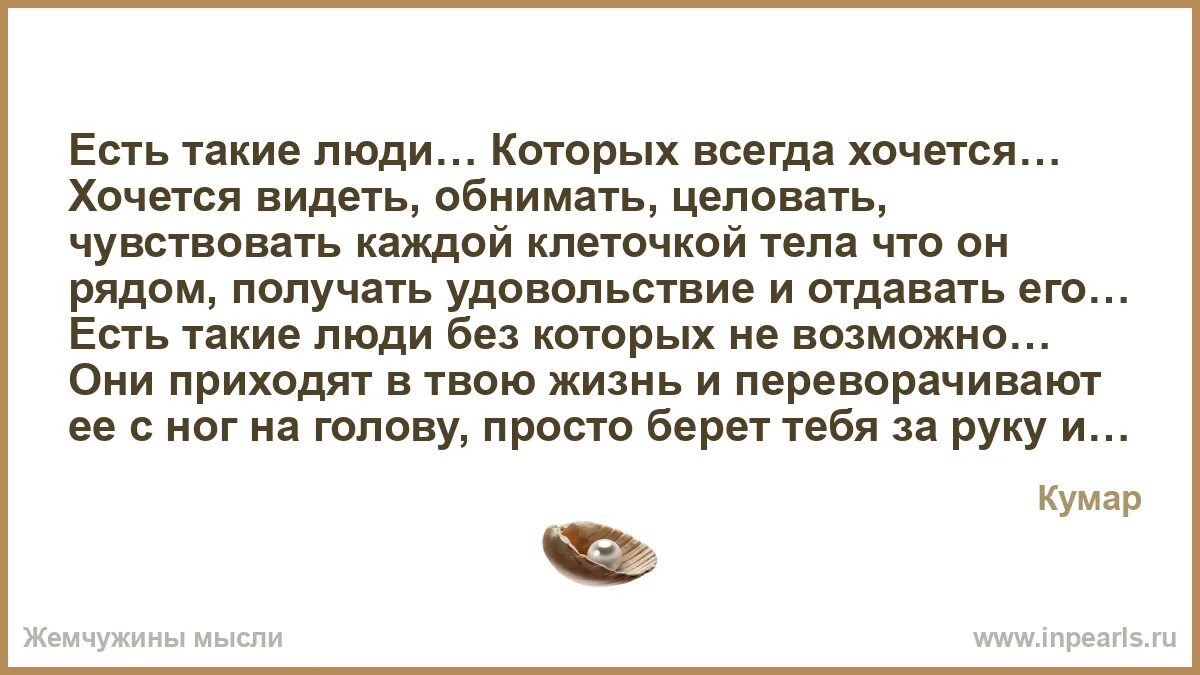 Есть такие люди… Которых всегда хочется… Хочется видеть, обнимать, целовать, чувствовать каждой клеточкой тела что он рядом, получать удовольствие и отдавать его… Есть такие люди без которых не возможно… Они приходят в твою жизнь и переворачивают ее с ног на голову, просто берет тебя за руку и…

Кумар

Жемчужины мысли

www.inpearls.ru